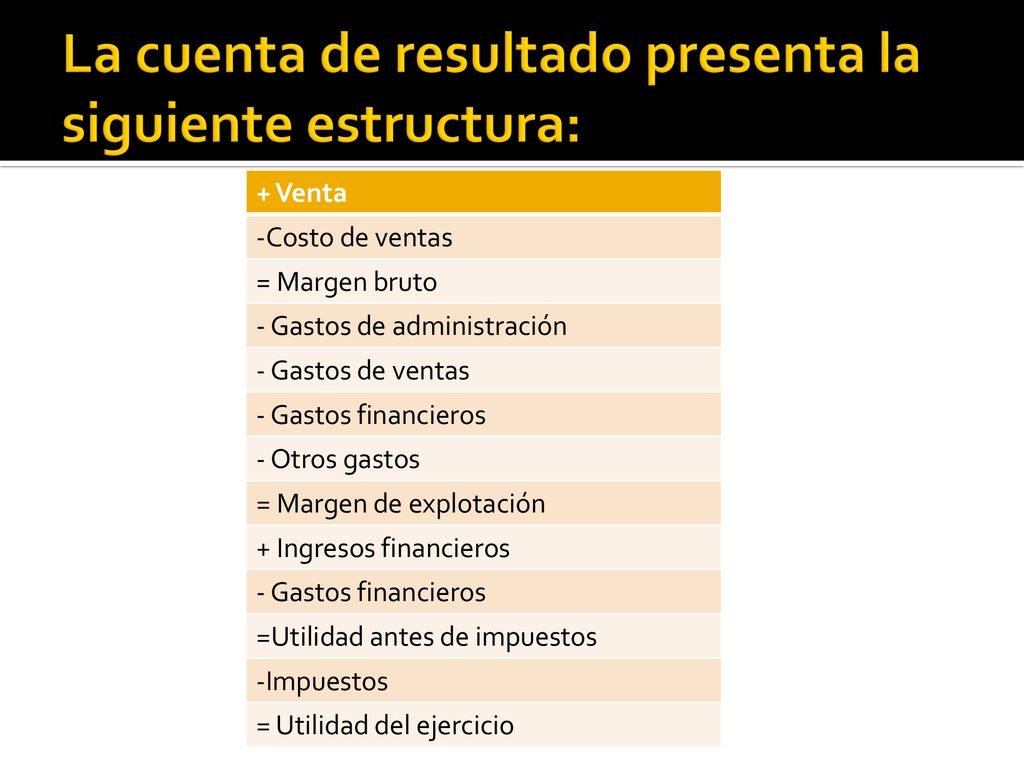 La cuenta de resultado presenta la siguiente estructura:

| + Venta |
|---|
| -Costo de ventas |
| = Margen bruto |
| - Gastos de administración |
| - Gastos de ventas |
| - Gastos financieros |
| - Otros gastos |
| = Margen de explotación |
| + Ingresos financieros |
| - Gastos financieros |
| =Utilidad antes de impuestos |
| -Impuestos |
| = Utilidad del ejercicio |